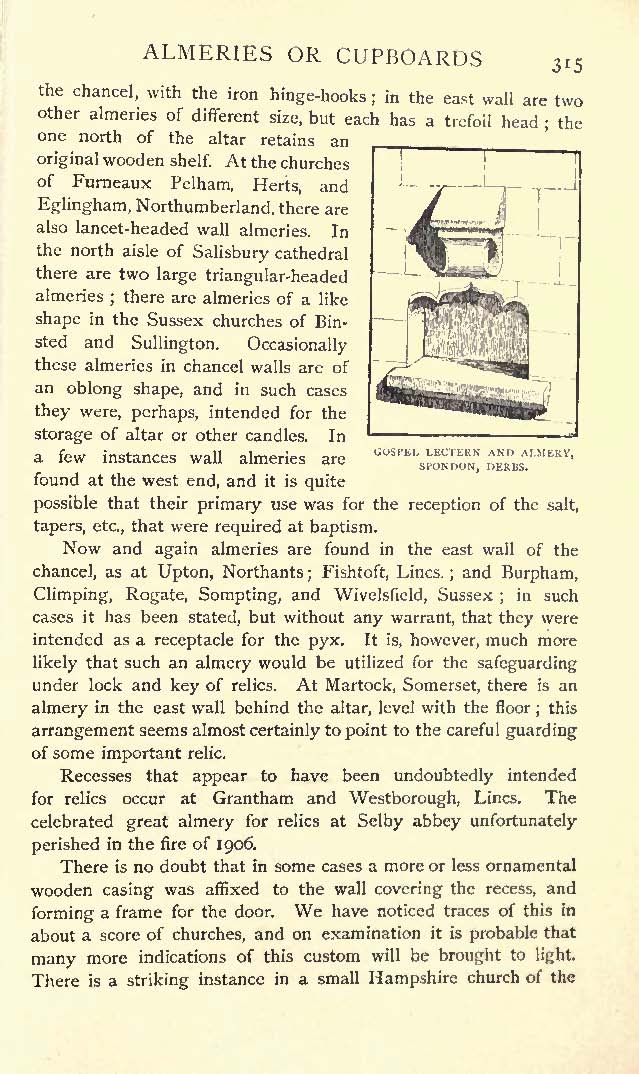 ALMERIES OR CUPBOARDS 315

the chancel, with the iron hinge-hooks; in the east wall are two other almeries of different size, but each has a trefoil head; the one north of the altar retains an original wooden shelf. At the churches of Furneaux Pelham, Herts, and Eglingham, Northumberland, there are also lancet-headed wall almeries. In the north aisle of Salisbury cathedral there are two large triangular-headed almeries; there are almeries of a like shape in the Sussex churches of Binsted and Sullington. Occasionally these almeries in chancel walls are of an oblong shape, and in such cases they were, perhaps, intended for the storage of altar or other candles. In a few instances wall almeries are found at the west end, and it is quite possible that their primary use was for the reception of the salt, tapers, etc., that were required at baptism.

GOSPEL LECTERN AND ALMERY, SPONDON, DERBS.

Now and again almeries are found in the east wall of the chancel, as at Upton, Northants; Fishtoft, Lincs.; and Burpham, Climping, Rogate, Sompting, and Wivelsfield, Sussex; in such cases it has been stated, but without any warrant, that they were intended as a receptacle for the pyx. It is, however, much more likely that such an almery would be utilized for the safeguarding under lock and key of relics. At Martock, Somerset, there is an almery in the east wall behind the altar, level with the floor; this arrangement seems almost certainly to point to the careful guarding of some important relic.

Recesses that appear to have been undoubtedly intended for relics occur at Grantham and Westborough, Lincs. The celebrated great almery for relics at Selby abbey unfortunately perished in the fire of 1906.

There is no doubt that in some cases a more or less ornamental wooden casing was affixed to the wall covering the recess, and forming a frame for the door. We have noticed traces of this in about a score of churches, and on examination it is probable that many more indications of this custom will be brought to light. There is a striking instance in a small Hampshire church of the